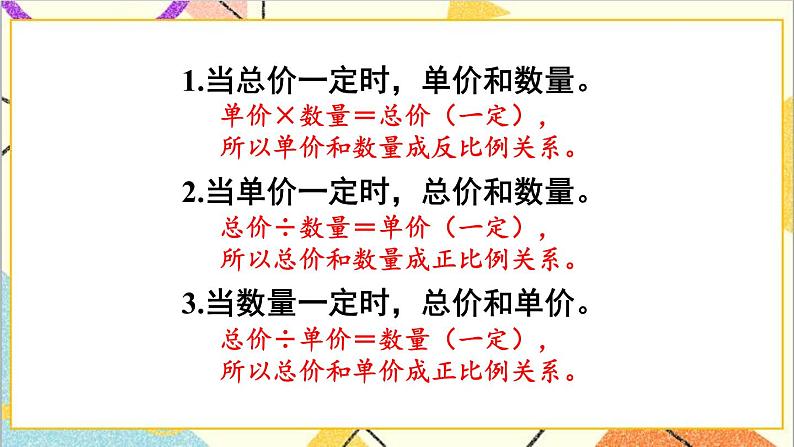 1.当总价一定时，单价和数量。
单价×数量＝总价（一定），
所以单价和数量成反比例关系。

2.当单价一定时，总价和数量。
总价÷数量＝单价（一定），
所以总价和数量成正比例关系。

3.当数量一定时，总价和单价。
总价÷单价＝数量（一定），
所以总价和单价成正比例关系。